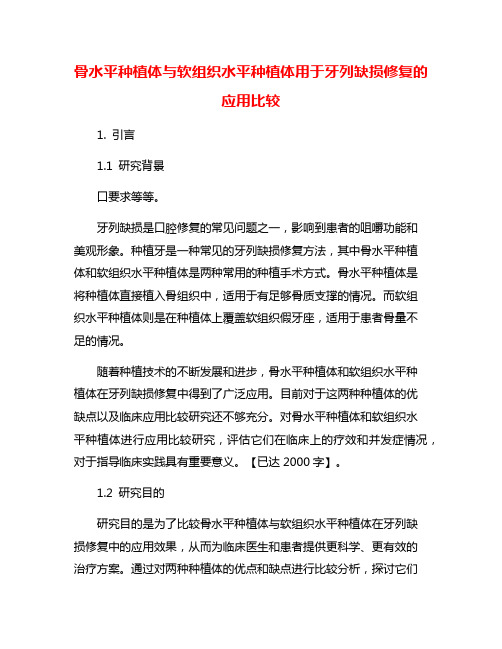 骨水平种植体与软组织水平种植体用于牙列缺损修复的应用比较

1. 引言

1.1 研究背景

口要求等等。

牙列缺损是口腔修复的常见问题之一，影响到患者的咀嚼功能和美观形象。种植牙是一种常见的牙列缺损修复方法，其中骨水平种植体和软组织水平种植体是两种常用的种植手术方式。骨水平种植体是将种植体直接植入骨组织中，适用于有足够骨质支撑的情况。而软组织水平种植体则是在种植体上覆盖软组织假牙座，适用于患者骨量不足的情况。

随着种植技术的不断发展和进步，骨水平种植体和软组织水平种植体在牙列缺损修复中得到了广泛应用。目前对于这两种种植体的优缺点以及临床应用比较研究还不够充分。对骨水平种植体和软组织水平种植体进行应用比较研究，评估它们在临床上的疗效和并发症情况，对于指导临床实践具有重要意义。【已达 2000 字】。

1.2 研究目的

研究目的是为了比较骨水平种植体与软组织水平种植体在牙列缺损修复中的应用效果，从而为临床医生和患者提供更科学、更有效的治疗方案。通过对两种种植体的优点和缺点进行比较分析，探讨它们